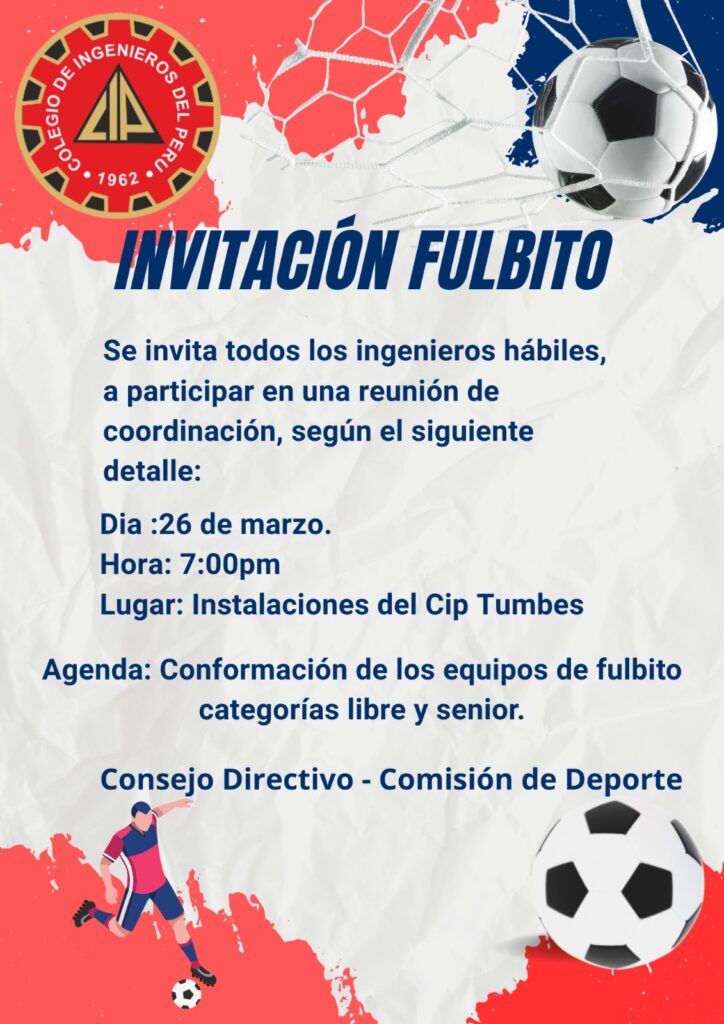 COLEGIO DE INGENIEROS DEL PERU
CIP
1962

INVITACIÓN FULBITO

Se invita todos los ingenieros hábiles, a participar en una reunión de coordinación, según el siguiente detalle:

Dia :26 de marzo.
Hora: 7:00pm
Lugar: Instalaciones del Cip Tumbes

Agenda: Conformación de los equipos de fulbito categorías libre y senior.

Consejo Directivo - Comisión de Deporte